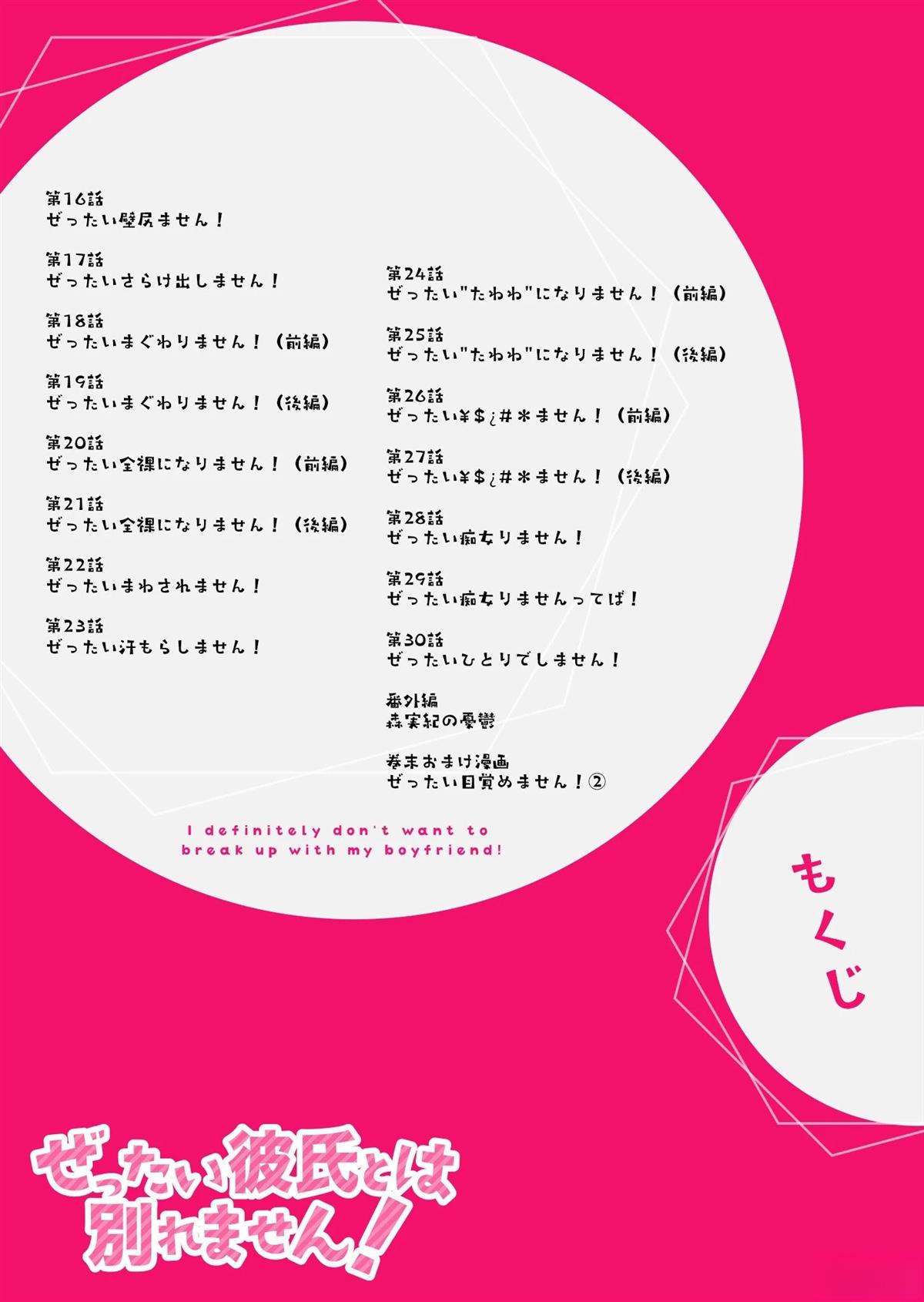 第16話
ぜったい壁尻ません！

第17話
ぜったいさらけ出しません！

第18話
ぜったいまぐわりません！（前編）

第19話
ぜったいまぐわりません！（後編）

第20話
ぜったい全裸になりません！（前編）

第21話
ぜったい全裸になりません！（後編）

第22話
ぜったいまわされません！

第23話
ぜったい汗もらしません！

第24話
ぜったい"たわわ"になりません！（前編）

第25話
ぜったい"たわわ"になりません！（後編）

第26話
ぜったい¥$¿#＊ません！（前編）

第27話
ぜったい¥$¿#＊ません！（後編）

第28話
ぜったい痴女りません！

第29話
ぜったい痴女りませんってば！

第30話
ぜったいひとりでしません！

番外編
森実紀の憂鬱

巻末おまけ漫画
ぜったい目覚めません！②

I definitely don't want to break up with my boyfriend!

もくじ

ぜったい彼氏とは別れません！